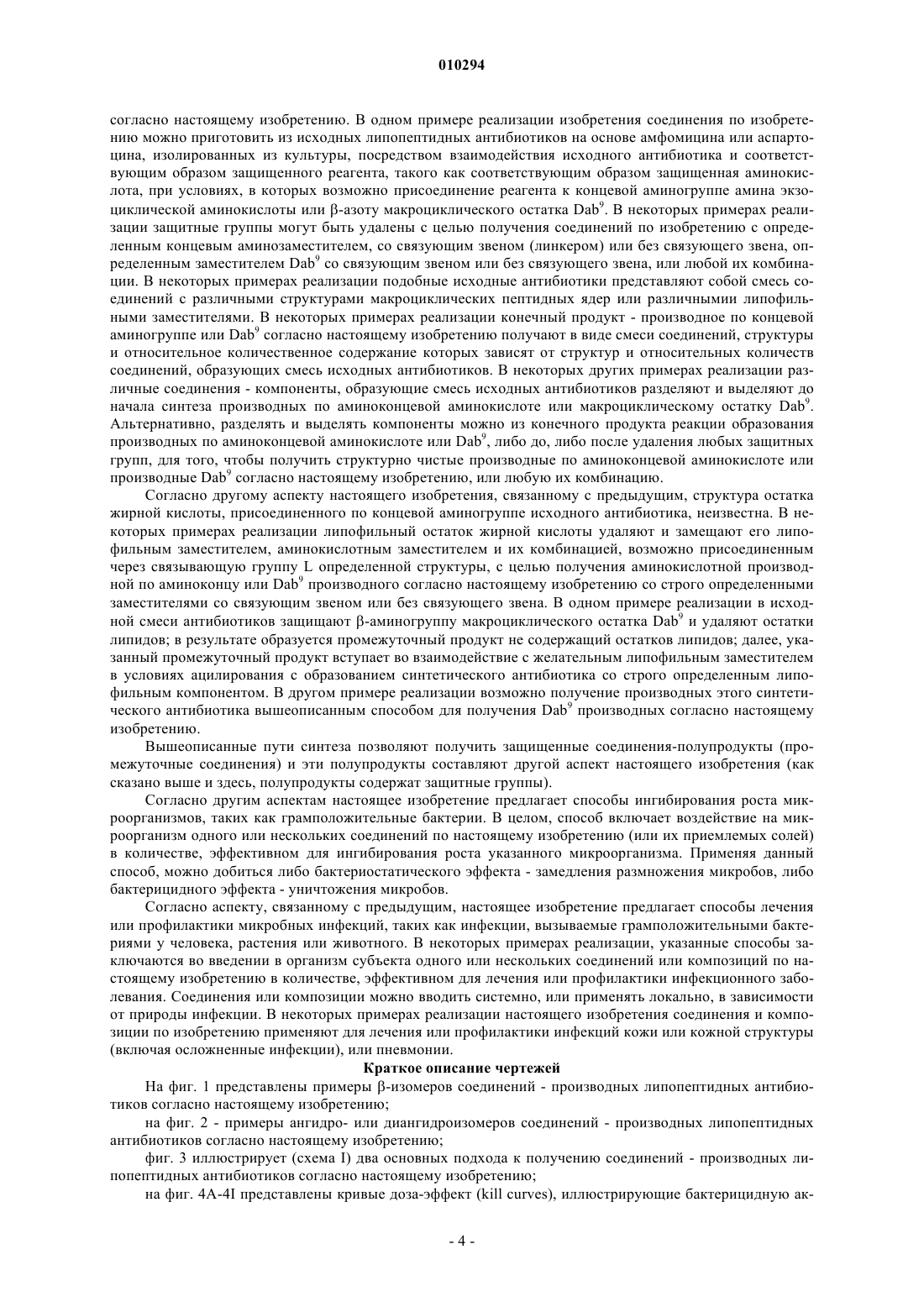 010294

согласно настоящему изобретению. В одном примере реализации изобретения соединения по изобретению можно приготовить из исходных липопептидных антибиотиков на основе амфомицина или аспартоцина, изолированных из культуры, посредством взаимодействия исходного антибиотика и соответствующим образом защищенного реагента, такого как соответствующим образом защищенная аминокислота, при условиях, в которых возможно присоединение реагента к концевой аминогруппе амина экзоциклической аминокислоты или β-азоту макроциклического остатка Dab$^9$. В некоторых примерах реализации защитные группы могут быть удалены с целью получения соединений по изобретению с определенным концевым аминозаместителем, со связующим звеном (линкером) или без связующего звена, определенным заместителем Dab$^9$ со связующим звеном или без связующего звена, или любой их комбинации. В некоторых примерах реализации подобные исходные антибиотики представляют собой смесь соединений с различными структурами макроциклических пептидных ядер или различнымии липофильными заместителями. В некоторых примерах реализации конечный продукт - производное по концевой аминогруппе или Dab$^9$ согласно настоящему изобретению получают в виде смеси соединений, структуры и относительное количественное содержание которых зависят от структур и относительных количеств соединений, образующих смесь исходных антибиотиков. В некоторых других примерах реализации различные соединения - компоненты, образующие смесь исходных антибиотиков разделяют и выделяют до начала синтеза производных по аминоконцевой аминокислоте или макроциклическому остатку Dab$^9$. Альтернативно, разделять и выделять компоненты можно из конечного продукта реакции образования производных по аминоконцевой аминокислоте или Dab$^9$, либо до, либо после удаления любых защитных групп, для того, чтобы получить структурно чистые производные по аминоконцевой аминокислоте или производные Dab$^9$ согласно настоящему изобретению, или любую их комбинацию.

Согласно другому аспекту настоящего изобретения, связанному с предыдущим, структура остатка жирной кислоты, присоединенного по концевой аминогруппе исходного антибиотика, неизвестна. В некоторых примерах реализации липофильный остаток жирной кислоты удаляют и замещают его липофильным заместителем, аминокислотным заместителем и их комбинацией, возможно присоединенным через связывающую группу L определенной структуры, с целью получения аминокислотной производной по аминоконцу или Dab$^9$ производного согласно настоящему изобретению со строго определенными заместителями со связующим звеном или без связующего звена. В одном примере реализации в исходной смеси антибиотиков защищают β-аминогруппу макроциклического остатка Dab$^9$ и удаляют остатки липидов; в результате образуется промежуточный продукт не содержащий остатков липидов; далее, указанный промежуточный продукт вступает во взаимодействие с желательным липофильным заместителем в условиях ацилирования с образованием синтетического антибиотика со строго определенным липофильным компонентом. В другом примере реализации возможно получение производных этого синтетического антибиотика вышеописанным способом для получения Dab$^9$ производных согласно настоящему изобретению.

Вышеописанные пути синтеза позволяют получить защищенные соединения-полупродукты (промежуточные соединения) и эти полупродукты составляют другой аспект настоящего изобретения (как сказано выше и здесь, полупродукты содержат защитные группы).

Согласно другим аспектам настоящее изобретение предлагает способы ингибирования роста микроорганизмов, таких как грамположительные бактерии. В целом, способ включает воздействие на микроорганизм одного или нескольких соединений по настоящему изобретению (или их приемлемых солей) в количестве, эффективном для ингибирования роста указанного микроорганизма. Применяя данный способ, можно добиться либо бактериостатического эффекта - замедления размножения микробов, либо бактерицидного эффекта - уничтожения микробов.

Согласно аспекту, связанному с предыдущим, настоящее изобретение предлагает способы лечения или профилактики микробных инфекций, таких как инфекции, вызываемые грамположительными бактериями у человека, растения или животного. В некоторых примерах реализации, указанные способы заключаются во введении в организм субъекта одного или нескольких соединений или композиций по настоящему изобретению в количестве, эффективном для лечения или профилактики инфекционного заболевания. Соединения или композиции можно вводить системно, или применять локально, в зависимости от природы инфекции. В некоторых примерах реализации настоящего изобретения соединения и композиции по изобретению применяют для лечения или профилактики инфекций кожи или кожной структуры (включая осложненные инфекции), или пневмонии.

Краткое описание чертежей

На фиг. 1 представлены примеры β-изомеров соединений - производных липопептидных антибиотиков согласно настоящему изобретению;

на фиг. 2 - примеры ангидро- или диангидроизомеров соединений - производных липопептидных антибиотиков согласно настоящему изобретению;

фиг. 3 иллюстрирует (схема I) два основных подхода к получению соединений - производных липопептидных антибиотиков согласно настоящему изобретению;

на фиг. 4A-4I представлены кривые доза-эффект (kill curves), иллюстрирующие бактерицидную ак-

- 4 -